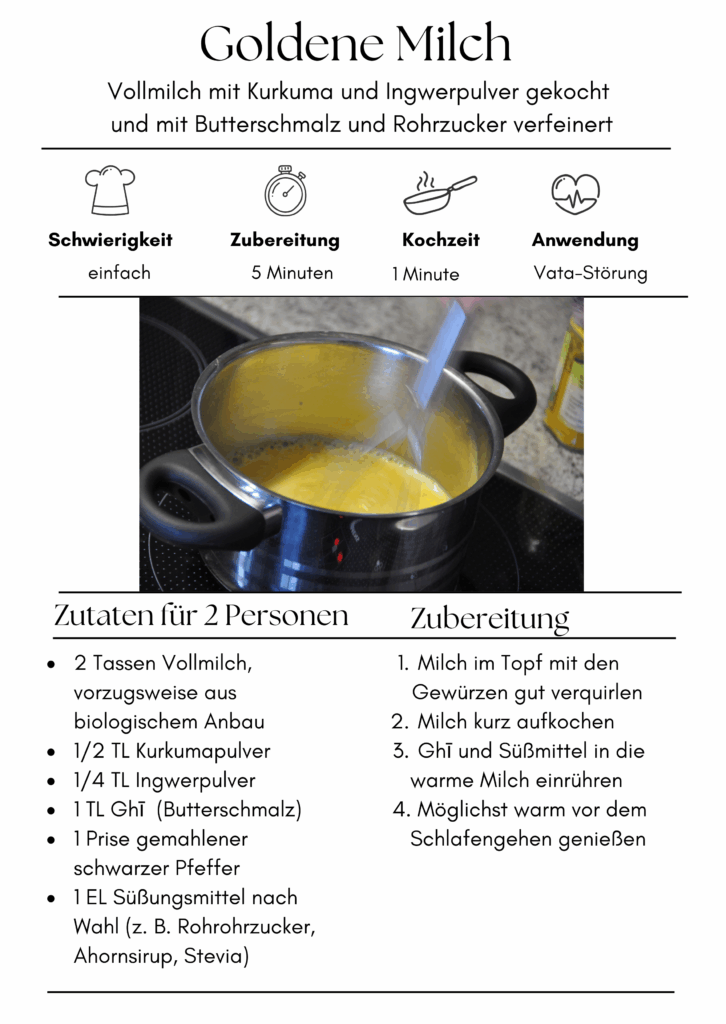 Goldene Milch

Vollmilch mit Kurkuma und Ingwerpulver gekocht und mit Butterschmalz und Rohrzucker verfeinert

| Schwierigkeit | Zubereitung | Kochzeit | Anwendung |
|---|---|---|---|
| einfach | 5 Minuten | 1 Minute | Vata-Störung |

Zutaten für 2 Personen

- 2 Tassen Vollmilch, vorzugsweise aus biologischem Anbau
- 1/2 TL Kurkumapulver
- 1/4 TL Ingwerpulver
- 1 TL Ghī (Butterschmalz)
- 1 Prise gemahlener schwarzer Pfeffer
- 1 EL Süßungsmittel nach Wahl (z. B. Rohrohrzucker, Ahornsirup, Stevia)

Zubereitung

1. Milch im Topf mit den Gewürzen gut verquirlen
2. Milch kurz aufkochen
3. Ghī und Süßmittel in die warme Milch einrühren
4. Möglichst warm vor dem Schlafengehen genießen